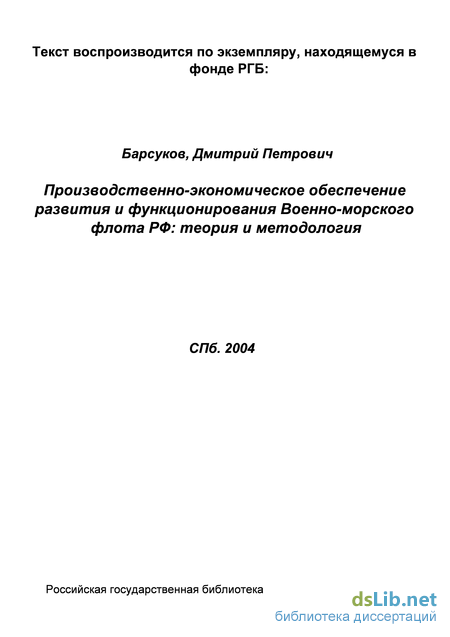 Текст воспроизводится по экземпляру, находящемуся в фонде РГБ:

Барсуков, Дмитрий Петрович

Производственно-экономическое обеспечение развития и функционирования Военно-морского флота РФ: теория и методология

СПб. 2004

Российская государственная библиотека

dsLib.net
библиотека диссертаций